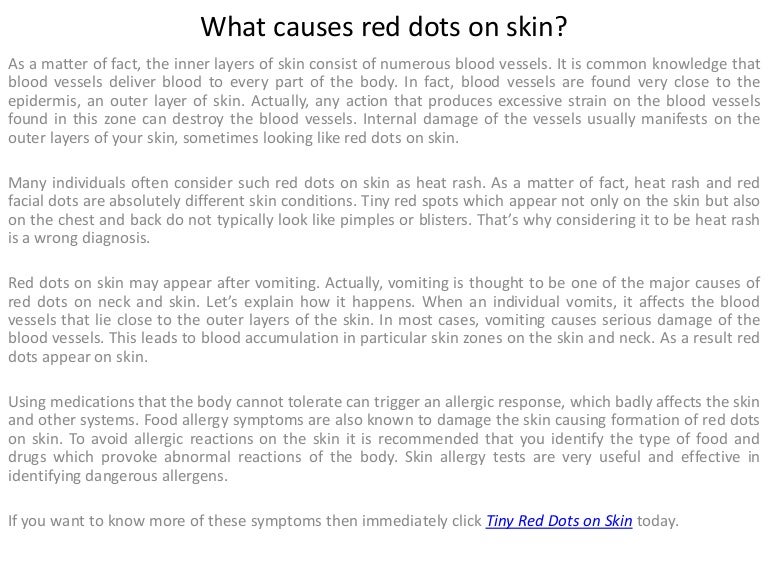 What causes red dots on skin?

As a matter of fact, the inner layers of skin consist of numerous blood vessels. It is common knowledge that blood vessels deliver blood to every part of the body. In fact, blood vessels are found very close to the epidermis, an outer layer of skin. Actually, any action that produces excessive strain on the blood vessels found in this zone can destroy the blood vessels. Internal damage of the vessels usually manifests on the outer layers of your skin, sometimes looking like red dots on skin.

Many individuals often consider such red dots on skin as heat rash. As a matter of fact, heat rash and red facial dots are absolutely different skin conditions. Tiny red spots which appear not only on the skin but also on the chest and back do not typically look like pimples or blisters. That's why considering it to be heat rash is a wrong diagnosis.

Red dots on skin may appear after vomiting. Actually, vomiting is thought to be one of the major causes of red dots on neck and skin. Let's explain how it happens. When an individual vomits, it affects the blood vessels that lie close to the outer layers of the skin. In most cases, vomiting causes serious damage of the blood vessels. This leads to blood accumulation in particular skin zones on the skin and neck. As a result red dots appear on skin.

Using medications that the body cannot tolerate can trigger an allergic response, which badly affects the skin and other systems. Food allergy symptoms are also known to damage the skin causing formation of red dots on skin. To avoid allergic reactions on the skin it is recommended that you identify the type of food and drugs which provoke abnormal reactions of the body. Skin allergy tests are very useful and effective in identifying dangerous allergens.

If you want to know more of these symptoms then immediately click Tiny Red Dots on Skin today.